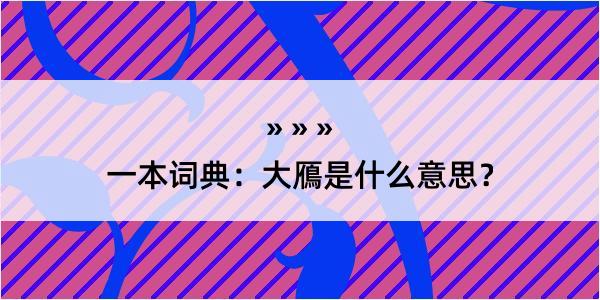 » » »

一本词典：大鴈是什么意思？